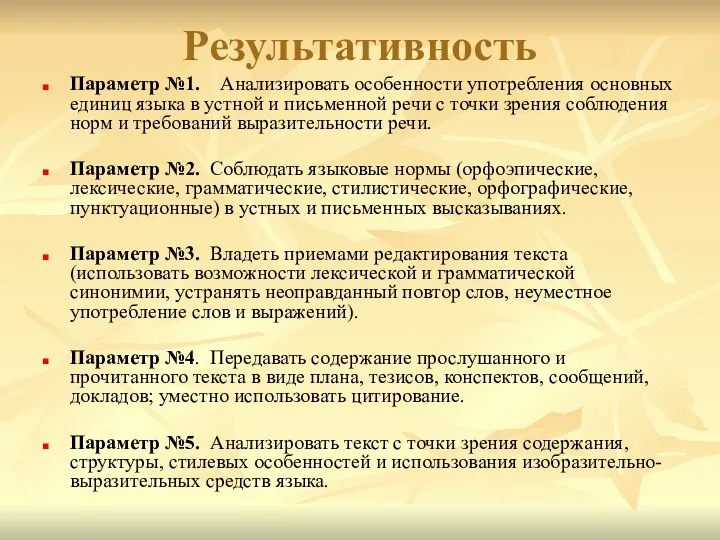 Результативность

Параметр №1. Анализировать особенности употребления основных единиц языка в устной и письменной речи с точки зрения соблюдения норм и требований выразительности речи.

Параметр №2. Соблюдать языковые нормы (орфоэпические, лексические, грамматические, стилистические, орфографические, пунктуационные) в устных и письменных высказываниях.

Параметр №3. Владеть приемами редактирования текста (использовать возможности лексической и грамматической синонимии, устранять неоправданный повтор слов, неуместное употребление слов и выражений).

Параметр №4. Передавать содержание прослушанного и прочитанного текста в виде плана, тезисов, конспектов, сообщений, докладов; уместно использовать цитирование.

Параметр №5. Анализировать текст с точки зрения содержания, структуры, стилевых особенностей и использования изобразительно-выразительных средств языка.